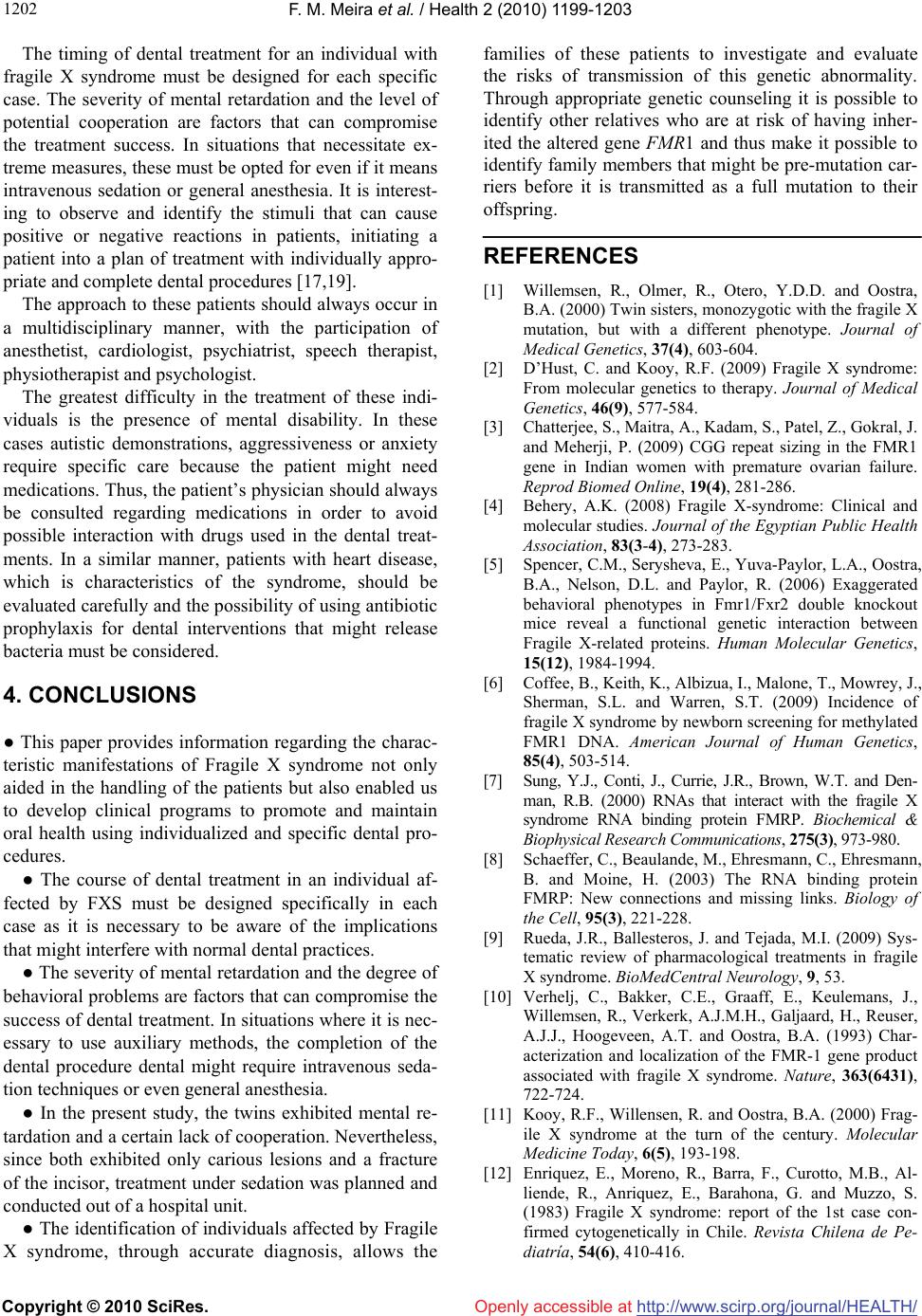 1202 F. M. Meira et al. / Health 2 (2010) 1199-1203

The timing of dental treatment for an individual with fragile X syndrome must be designed for each specific case. The severity of mental retardation and the level of potential cooperation are factors that can compromise the treatment success. In situations that necessitate extreme measures, these must be opted for even if it means intravenous sedation or general anesthesia. It is interesting to observe and identify the stimuli that can cause positive or negative reactions in patients, initiating a patient into a plan of treatment with individually appropriate and complete dental procedures [17,19].

The approach to these patients should always occur in a multidisciplinary manner, with the participation of anesthetist, cardiologist, psychiatrist, speech therapist, physiotherapist and psychologist.

The greatest difficulty in the treatment of these individuals is the presence of mental disability. In these cases autistic demonstrations, aggressiveness or anxiety require specific care because the patient might need medications. Thus, the patient's physician should always be consulted regarding medications in order to avoid possible interaction with drugs used in the dental treatments. In a similar manner, patients with heart disease, which is characteristics of the syndrome, should be evaluated carefully and the possibility of using antibiotic prophylaxis for dental interventions that might release bacteria must be considered.

4. CONCLUSIONS

● This paper provides information regarding the characteristic manifestations of Fragile X syndrome not only aided in the handling of the patients but also enabled us to develop clinical programs to promote and maintain oral health using individualized and specific dental procedures.

● The course of dental treatment in an individual affected by FXS must be designed specifically in each case as it is necessary to be aware of the implications that might interfere with normal dental practices.

● The severity of mental retardation and the degree of behavioral problems are factors that can compromise the success of dental treatment. In situations where it is necessary to use auxiliary methods, the completion of the dental procedure dental might require intravenous sedation techniques or even general anesthesia.

● In the present study, the twins exhibited mental retardation and a certain lack of cooperation. Nevertheless, since both exhibited only carious lesions and a fracture of the incisor, treatment under sedation was planned and conducted out of a hospital unit.

● The identification of individuals affected by Fragile X syndrome, through accurate diagnosis, allows the families of these patients to investigate and evaluate the risks of transmission of this genetic abnormality. Through appropriate genetic counseling it is possible to identify other relatives who are at risk of having inherited the altered gene FMR1 and thus make it possible to identify family members that might be pre-mutation carriers before it is transmitted as a full mutation to their offspring.

REFERENCES

[1] Willemsen, R., Olmer, R., Otero, Y.D.D. and Oostra, B.A. (2000) Twin sisters, monozygotic with the fragile X mutation, but with a different phenotype. Journal of Medical Genetics, 37(4), 603-604.

[2] D'Hust, C. and Kooy, R.F. (2009) Fragile X syndrome: From molecular genetics to therapy. Journal of Medical Genetics, 46(9), 577-584.

[3] Chatterjee, S., Maitra, A., Kadam, S., Patel, Z., Gokral, J. and Meherji, P. (2009) CGG repeat sizing in the FMR1 gene in Indian women with premature ovarian failure. Reprod Biomed Online, 19(4), 281-286.

[4] Behery, A.K. (2008) Fragile X-syndrome: Clinical and molecular studies. Journal of the Egyptian Public Health Association, 83(3-4), 273-283.

[5] Spencer, C.M., Serysheva, E., Yuva-Paylor, L.A., Oostra, B.A., Nelson, D.L. and Paylor, R. (2006) Exaggerated behavioral phenotypes in Fmr1/Fxr2 double knockout mice reveal a functional genetic interaction between Fragile X-related proteins. Human Molecular Genetics, 15(12), 1984-1994.

[6] Coffee, B., Keith, K., Albizua, I., Malone, T., Mowrey, J., Sherman, S.L. and Warren, S.T. (2009) Incidence of fragile X syndrome by newborn screening for methylated FMR1 DNA. American Journal of Human Genetics, 85(4), 503-514.

[7] Sung, Y.J., Conti, J., Currie, J.R., Brown, W.T. and Denman, R.B. (2000) RNAs that interact with the fragile X syndrome RNA binding protein FMRP. Biochemical & Biophysical Research Communications, 275(3), 973-980.

[8] Schaeffer, C., Beaulande, M., Ehresmann, C., Ehresmann, B. and Moine, H. (2003) The RNA binding protein FMRP: New connections and missing links. Biology of the Cell, 95(3), 221-228.

[9] Rueda, J.R., Ballesteros, J. and Tejada, M.I. (2009) Systematic review of pharmacological treatments in fragile X syndrome. BioMedCentral Neurology, 9, 53.

[10] Verhelj, C., Bakker, C.E., Graaff, E., Keulemans, J., Willemsen, R., Verkerk, A.J.M.H., Galjaard, H., Reuser, A.J.J., Hoogeveen, A.T. and Oostra, B.A. (1993) Characterization and localization of the FMR-1 gene product associated with fragile X syndrome. Nature, 363(6431), 722-724.

[11] Kooy, R.F., Willensen, R. and Oostra, B.A. (2000) Fragile X syndrome at the turn of the century. Molecular Medicine Today, 6(5), 193-198.

[12] Enriquez, E., Moreno, R., Barra, F., Curotto, M.B., Alliende, R., Anriquez, E., Barahona, G. and Muzzo, S. (1983) Fragile X syndrome: report of the 1st case confirmed cytogenetically in Chile. Revista Chilena de Pediatría, 54(6), 410-416.

Copyright © 2010 SciRes. Openly accessible at http://www.scirp.org/journal/HEALTH/